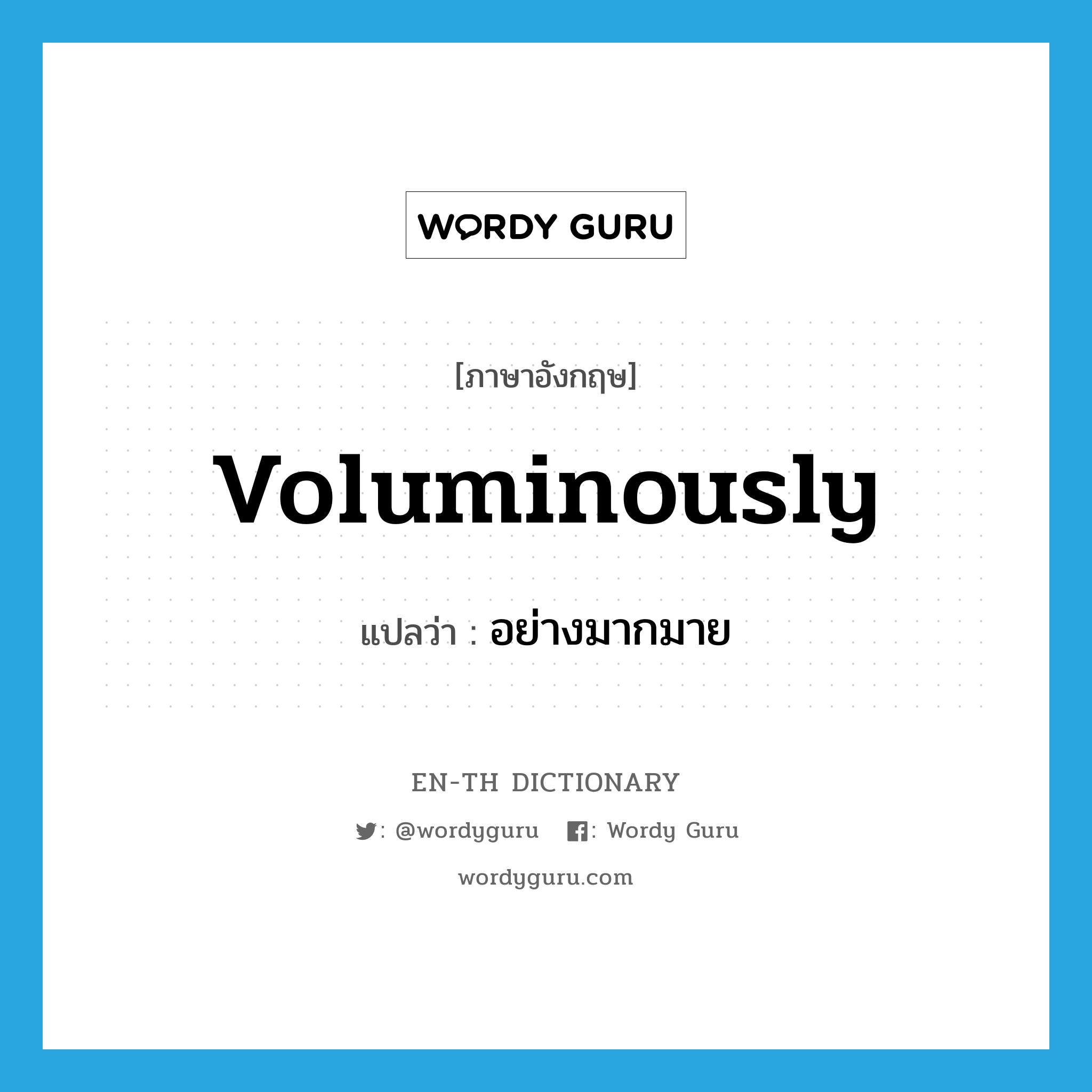 WORDY GURU

[ภาษาอังกฤษ]

voluminously

แปลว่า : อย่างมากมาย

EN-TH DICTIONARY

: @wordyguru : Wordy Guru

wordyguru.com